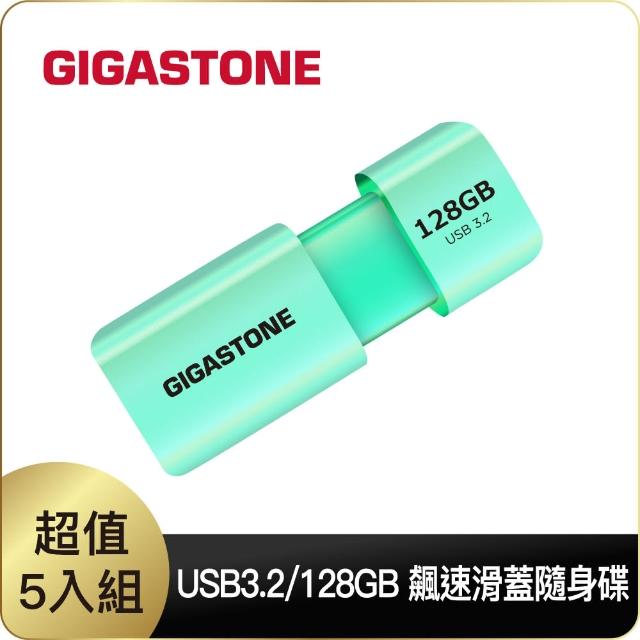 GIGASTONE

128GB
USB 3.2

GIGASTONE

超值
5入組

USB3.2/128GB 飆速滑蓋隨身碟